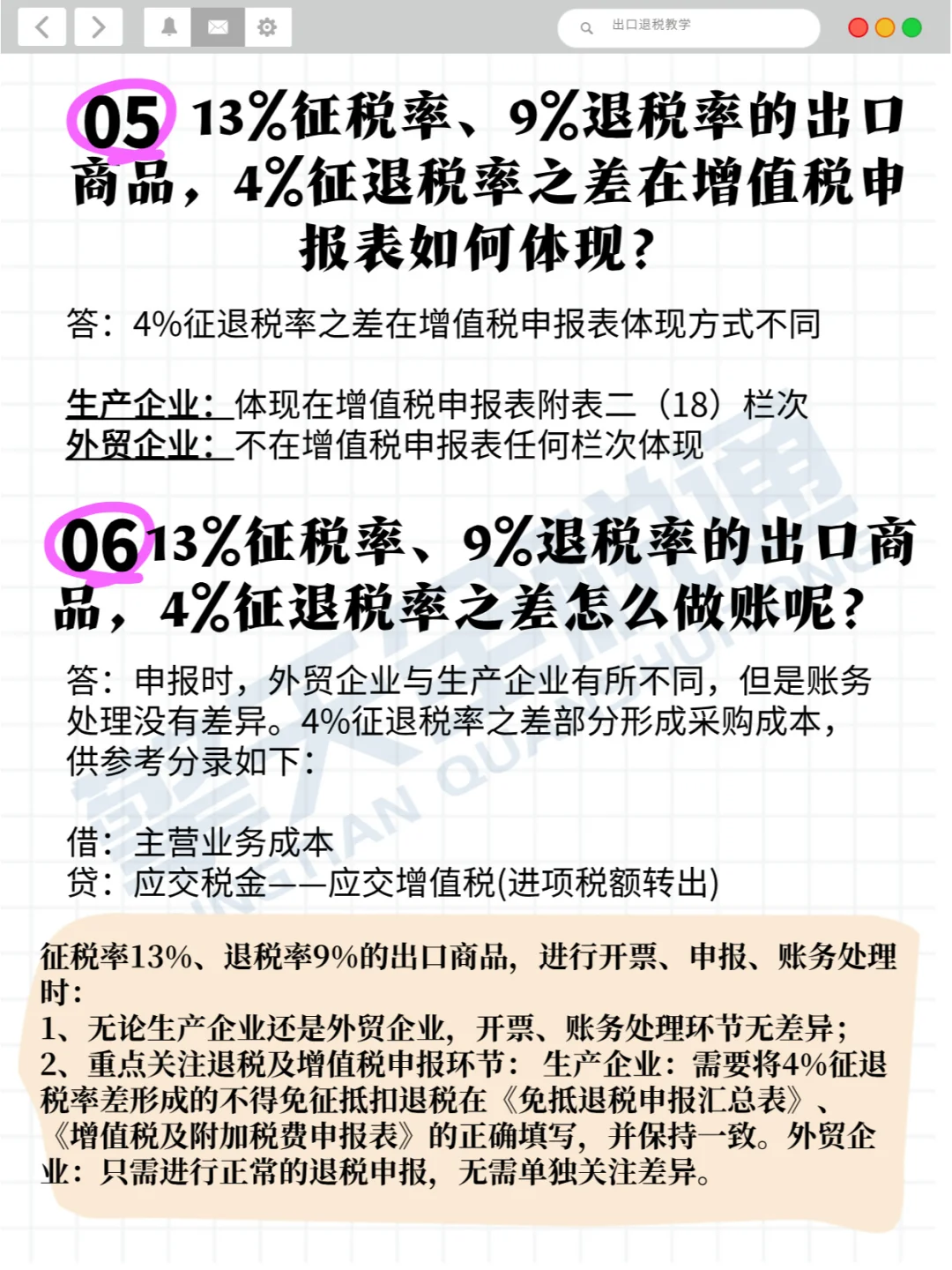 出口退税教学

05 13%征税率、9%退税率的出口商品，4%征退税率之差在增值税申报表如何体现？

答：4%征退税率之差在增值税申报表体现方式不同

生产企业：体现在增值税申报表附表二（18）栏次
外贸企业：不在增值税申报表任何栏次体现

06 13%征税率、9%退税率的出口商品，4%征退税率之差怎么做账呢？

答：申报时，外贸企业与生产企业有所不同，但是账务处理没有差异。4%征退税率之差部分形成采购成本，供参考分录如下：

借：主营业务成本
贷：应交税金——应交增值税(进项税额转出)

征税率13%、退税率9%的出口商品，进行开票、申报、账务处理时：
1、无论生产企业还是外贸企业，开票、账务处理环节无差异；
2、重点关注退税及增值税申报环节：生产企业：需要将4%征退税率差形成的不得免征抵扣退税在《免抵退税申报汇总表》、《增值税及附加税费申报表》的正确填写，并保持一致。外贸企业：只需进行正常的退税申报，无需单独关注差异。